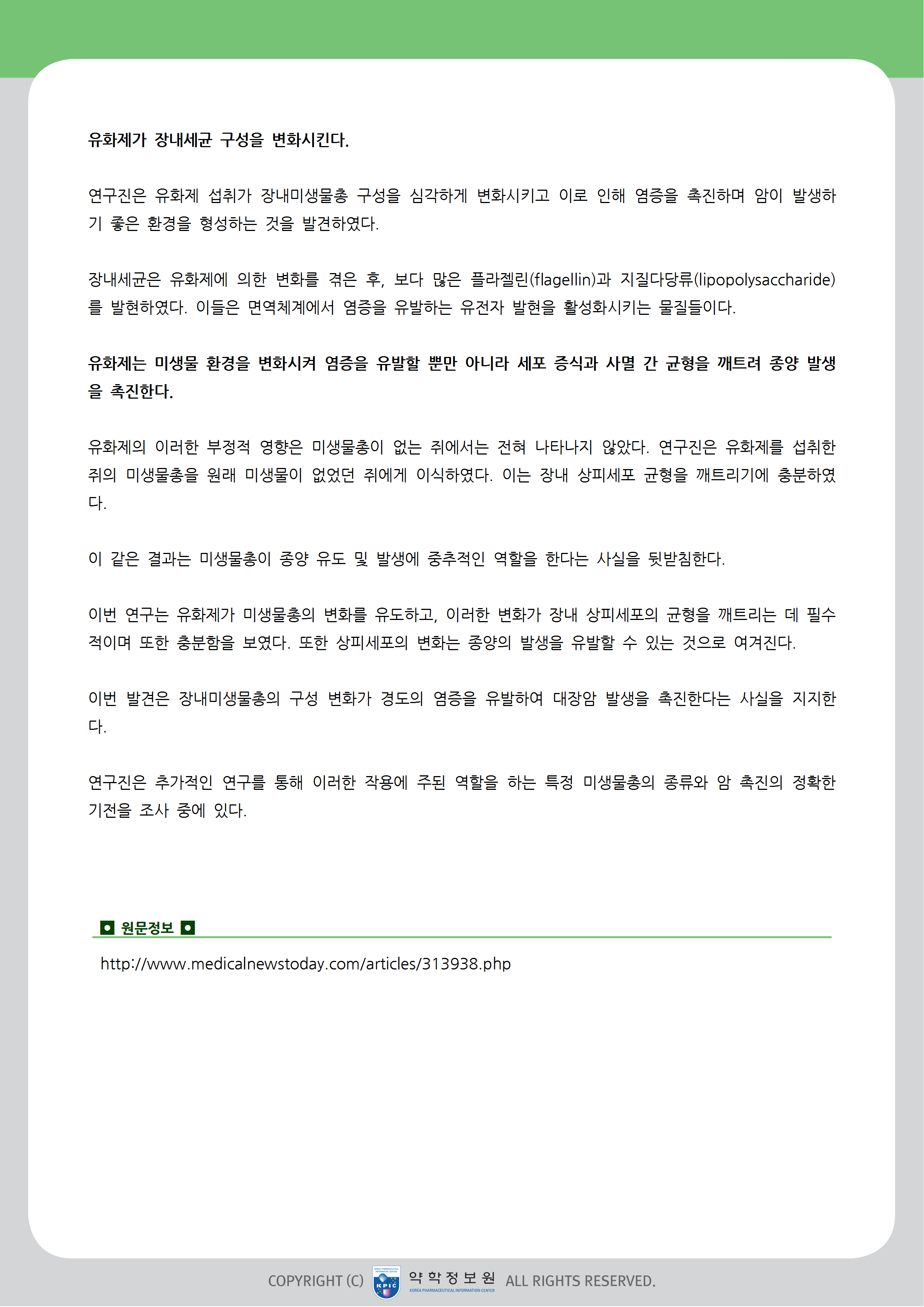 유화제가 장내세균 구성을 변화시킨다.

연구진은 유화제 섭취가 장내미생물총 구성을 심각하게 변화시키고 이로 인해 염증을 촉진하며 암이 발생하기 좋은 환경을 형성하는 것을 발견하였다.

장내세균은 유화제에 의한 변화를 겪은 후, 보다 많은 플라젤린(flagellin)과 지질다당류(lipopolysaccharide)를 발현하였다. 이들은 면역체계에서 염증을 유발하는 유전자 발현을 활성화시키는 물질들이다.

유화제는 미생물 환경을 변화시켜 염증을 유발할 뿐만 아니라 세포 증식과 사멸 간 균형을 깨트려 종양 발생을 촉진한다.

유화제의 이러한 부정적 영향은 미생물총이 없는 쥐에서는 전혀 나타나지 않았다. 연구진은 유화제를 섭취한 쥐의 미생물총을 원래 미생물이 없었던 쥐에게 이식하였다. 이는 장내 상피세포 균형을 깨트리기에 충분하였다.

이 같은 결과는 미생물총이 종양 유도 및 발생에 중추적인 역할을 한다는 사실을 뒷받침한다.

이번 연구는 유화제가 미생물총의 변화를 유도하고, 이러한 변화가 장내 상피세포의 균형을 깨트리는 데 필수적이며 또한 충분함을 보였다. 또한 상피세포의 변화는 종양의 발생을 유발할 수 있는 것으로 여겨진다.

이번 발견은 장내미생물총의 구성 변화가 경도의 염증을 유발하여 대장암 발생을 촉진한다는 사실을 지지한다.

연구진은 추가적인 연구를 통해 이러한 작용에 주된 역할을 하는 특정 미생물총의 종류와 암 촉진의 정확한 기전을 조사 중에 있다.

원문정보

http://www.medicalnewstoday.com/articles/313938.php

COPYRIGHT (C) KPIC 약학정보원 KOREA PHARMACEUTICAL INFORMATION CENTER ALL RIGHTS RESERVED.